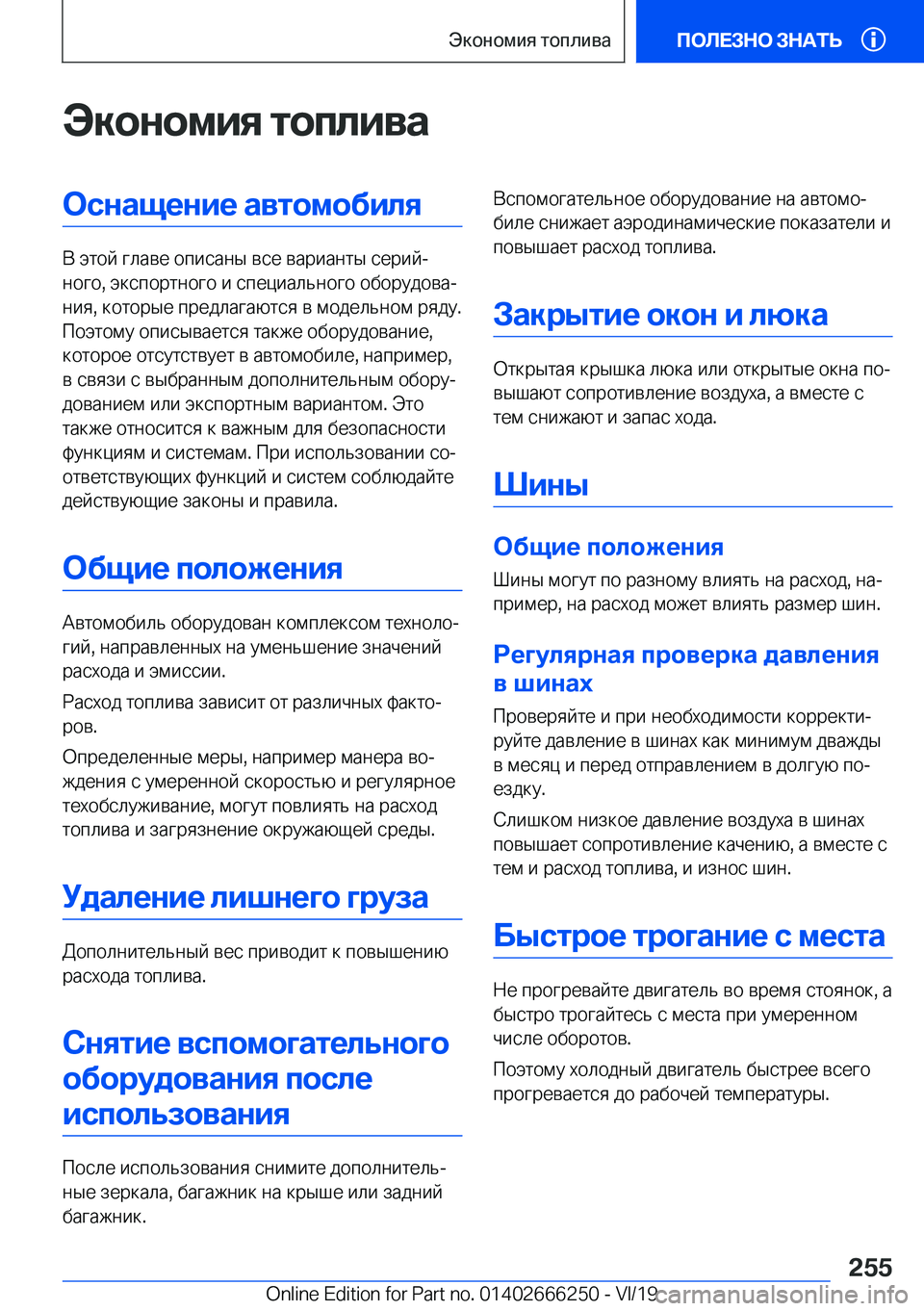 Экономия топлива

ПОЛЕЗНО ЗНАТЬ

Экономия топлива

Оснащение автомобиля

В этой главе описаны все варианты серийного, экспортного и специального оборудования, которые предлагаются в модельном ряду. Поэтому описывается также оборудование, которое отсутствует в автомобиле, например, в связи с выбранным дополнительным оборудованием или экспортным вариантом. Это также относится к важным для безопасности функциям и системам. При использовании соответствующих функций и систем соблюдайте действующие законы и правила.

Общие положения

Автомобиль оборудован комплексом технологий, направленных на уменьшение значений расхода и эмиссии.

Расход топлива зависит от различных факторов.

Определенные меры, например манера вождения с умеренной скоростью и регулярное техобслуживание, могут повлиять на расход топлива и загрязнение окружающей среды.

Удаление лишнего груза

Дополнительный вес приводит к повышению расхода топлива.

Снятие вспомогательного оборудования после использования

После использования снимите дополнительные зеркала, багажник на крыше или задний багажник.

Вспомогательное оборудование на автомобиле снижает аэродинамические показатели и повышает расход топлива.

Закрытие окон и люка

Открытая крышка люка или открытые окна повышают сопротивление воздуха, а вместе с тем снижают и запас хода.

Шины

Общие положения

Шины могут по разному влиять на расход, например, на расход может влиять размер шин.

Регулярная проверка давления в шинах

Проверяйте и при необходимости корректируйте давление в шинах как минимум дважды в месяц и перед отправлением в долгую поездку.

Слишком низкое давление воздуха в шинах повышает сопротивление качению, а вместе с тем и расход топлива, и износ шин.

Быстрое трогание с места

Не прогревайте двигатель во время стоянок, а быстро трогайтесь с места при умеренном числе оборотов.

Поэтому холодный двигатель быстрее всего прогревается до рабочей температуры.

255

Online Edition for Part no. 01402666250 - VI/19 carmanualsonline.info